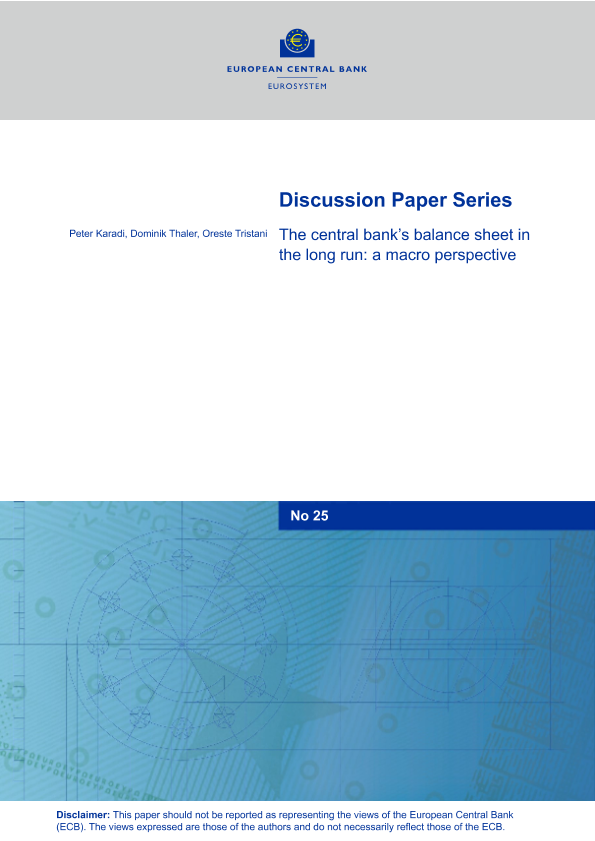 EUROPEAN CENTRAL BANK
EUROSYSTEM

Discussion Paper Series

Peter Karadi, Dominik Thaler, Oreste Tristani

The central bank's balance sheet in the long run: a macro perspective

No 25

Disclaimer: This paper should not be reported as representing the views of the European Central Bank (ECB). The views expressed are those of the authors and do not necessarily reflect those of the ECB.